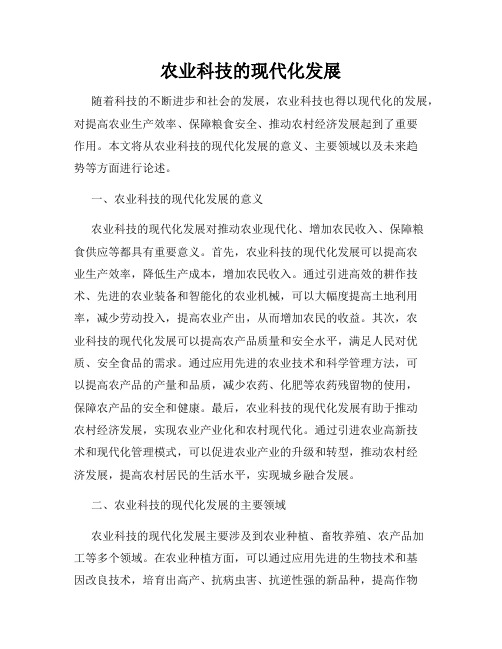 农业科技的现代化发展

随着科技的不断进步和社会的发展，农业科技也得以现代化的发展，对提高农业生产效率、保障粮食安全、推动农村经济发展起到了重要作用。本文将从农业科技的现代化发展的意义、主要领域以及未来趋势等方面进行论述。

一、农业科技的现代化发展的意义

农业科技的现代化发展对推动农业现代化、增加农民收入、保障粮食供应等都具有重要意义。首先，农业科技的现代化发展可以提高农业生产效率，降低生产成本，增加农民收入。通过引进高效的耕作技术、先进的农业装备和智能化的农业机械，可以大幅度提高土地利用率，减少劳动投入，提高农业产出，从而增加农民的收益。其次，农业科技的现代化发展可以提高农产品质量和安全水平，满足人民对优质、安全食品的需求。通过应用先进的农业技术和科学管理方法，可以提高农产品的产量和品质，减少农药、化肥等农药残留物的使用，保障农产品的安全和健康。最后，农业科技的现代化发展有助于推动农村经济发展，实现农业产业化和农村现代化。通过引进农业高新技术和现代化管理模式，可以促进农业产业的升级和转型，推动农村经济发展，提高农村居民的生活水平，实现城乡融合发展。

二、农业科技的现代化发展的主要领域

农业科技的现代化发展主要涉及到农业种植、畜牧养殖、农产品加工等多个领域。在农业种植方面，可以通过应用先进的生物技术和基因改良技术，培育出高产、抗病虫害、抗逆性强的新品种，提高作物